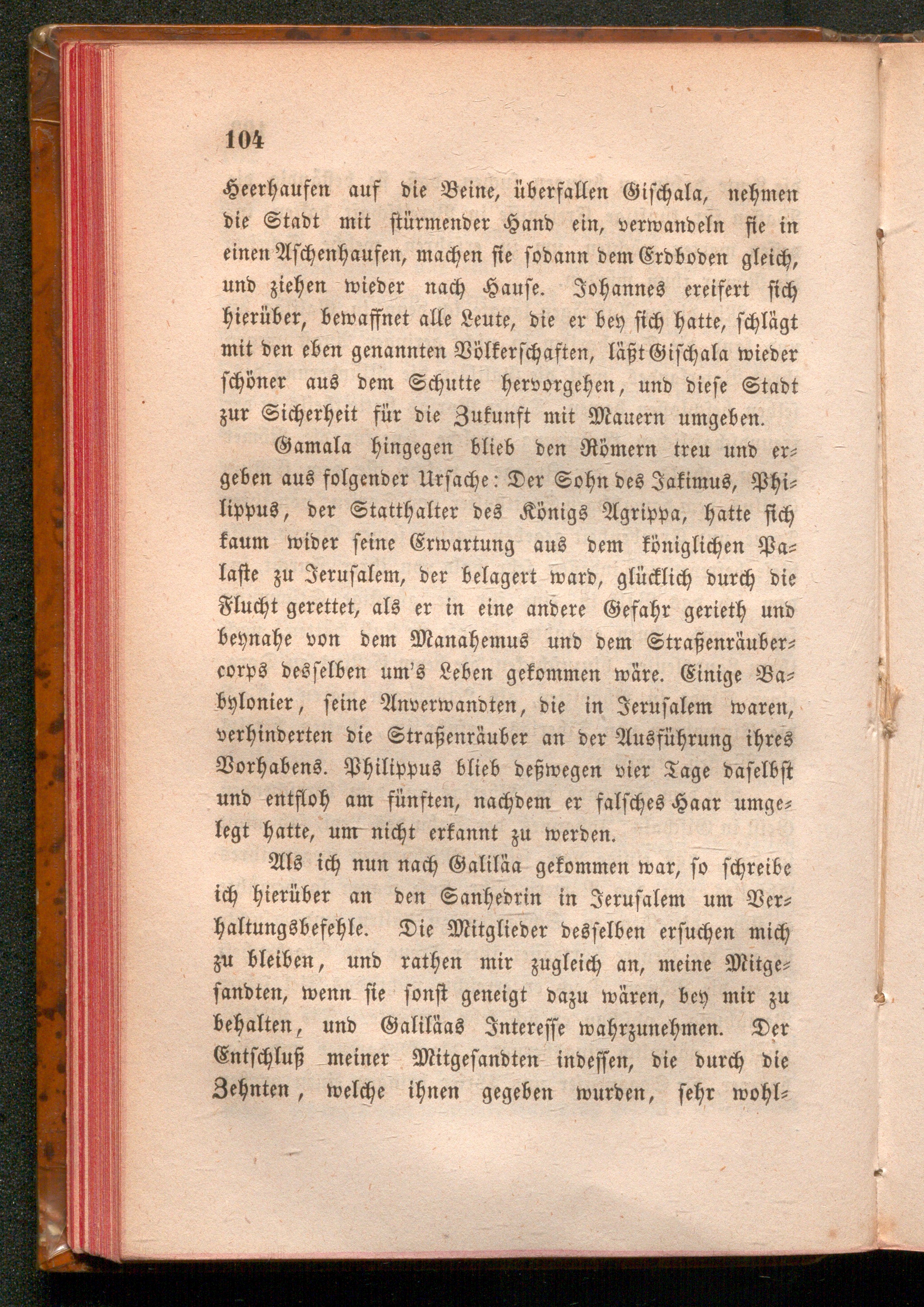 104

Heerhaufen auf die Beine, überfallen Gischala, nehmen die Stadt mit stürmender Hand ein, verwandeln sie in einen Aschenhaufen, machen sie sodann dem Erdboden gleich, und ziehen wieder nach Hause. Johannes ereifert sich hierüber, bewaffnet alle Leute, die er bey sich hatte, schlägt mit den eben genannten Völkerschaften, läßt Gischala wieder schöner aus dem Schutte hervorgehen, und diese Stadt zur Sicherheit für die Zukunft mit Mauern umgeben.

Gamala hingegen blieb den Römern treu und ergeben aus folgender Ursache: Der Sohn des Jakimus, Philippus, der Statthalter des Königs Agrippa, hatte sich kaum wider seine Erwartung aus dem königlichen Palaste zu Jerusalem, der belagert ward, glücklich durch die Flucht gerettet, als er in eine andere Gefahr gerieth und beynahe von dem Manahemus und dem Straßenräubercorps desselben um's Leben gekommen wäre. Einige Babylonier, seine Anverwandten, die in Jerusalem waren, verhinderten die Straßenräuber an der Ausführung ihres Vorhabens. Philippus blieb deßwegen vier Tage daselbst und entfloh am fünften, nachdem er falsches Haar umgelegt hatte, um nicht erkannt zu werden.

Als ich nun nach Galiläa gekommen war, so schreibe ich hierüber an den Sanhedrin in Jerusalem um Verhaltungsbefehle. Die Mitglieder desselben ersuchen mich zu bleiben, und rathen mir zugleich an, meine Mitgesandten, wenn sie sonst geneigt dazu wären, bey mir zu behalten, und Galiläas Interesse wahrzunehmen. Der Entschluß meiner Mitgesandten indessen, die durch die Zehnten, welche ihnen gegeben wurden, sehr wohl-